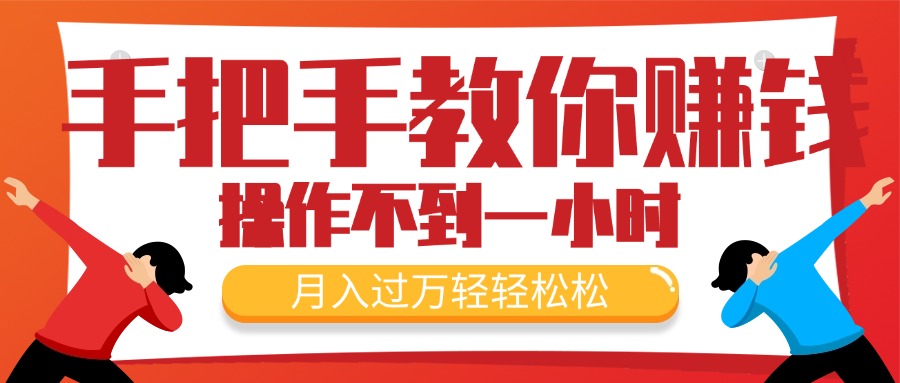 手把手教你赚钱
操作不到一小时
月入过万轻轻松松